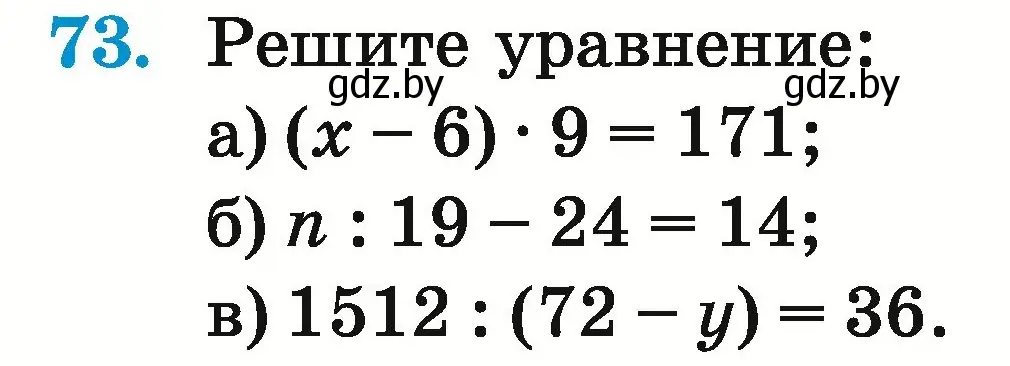 73. Решите уравнение:
gdz.by gdz.by
а) $(x - 6) \cdot 9 = 171$;
б) $n : 19 - 24 = 14$;
в) $1512 : (72 - y) = 36$.